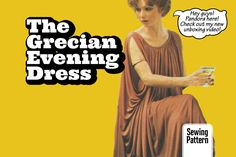 The Grecian Evening Dress

Hey guys! Pandora here! Check out my new unboxing video!

Sewing Pattern